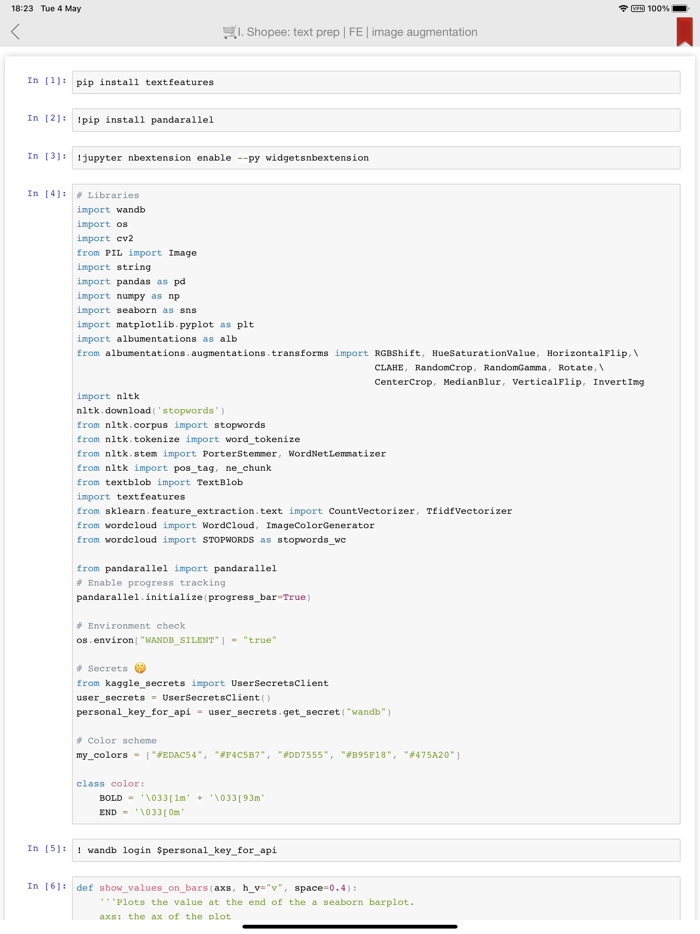 18:23 Tue 4 May
VPN 100%

🛒I. Shopee: text prep | FE | image augmentation

In [1]: pip install textfeatures

In [2]: !pip install pandarallel

In [3]: !jupyter nbextension enable --py widgetsnbextension

In [4]: # Libraries
import wandb
import os
import cv2
from PIL import Image
import string
import pandas as pd
import numpy as np
import seaborn as sns
import matplotlib.pyplot as plt
import albumentations as alb
from albumentations.augmentations.transforms import RGBShift, HueSaturationValue, HorizontalFlip,\
CLAHE, RandomCrop, RandomGamma, Rotate,\
CenterCrop, MedianBlur, VerticalFlip, InvertImg

import nltk
nltk.download('stopwords')
from nltk.corpus import stopwords
from nltk.tokenize import word_tokenize
from nltk.stem import PorterStemmer, WordNetLemmatizer
from nltk import pos_tag, ne_chunk
from textblob import TextBlob
import textfeatures
from sklearn.feature_extraction.text import CountVectorizer, TfidfVectorizer
from wordcloud import WordCloud, ImageColorGenerator
from wordcloud import STOPWORDS as stopwords_wc

from pandarallel import pandarallel
# Enable progress tracking
pandarallel.initialize(progress_bar=True)

# Environment check
os.environ["WANDB_SILENT"] = "true"

# Secrets 🤫
from kaggle_secrets import UserSecretsClient
user_secrets = UserSecretsClient()
personal_key_for_api = user_secrets.get_secret("wandb")

# Color scheme
my_colors = ["#EDAC54", "#F4C5B7", "#DD7555", "#B95F18", "#475A20"]

class color:
    BOLD = '\033[1m' + '\033[93m'
    END = '\033[0m'

In [5]: ! wandb login $personal_key_for_api

In [6]: def show_values_on_bars(axs, h_v="v", space=0.4):
    '''Plots the value at the end of the a seaborn barplot.
    axs: the ax of the plot